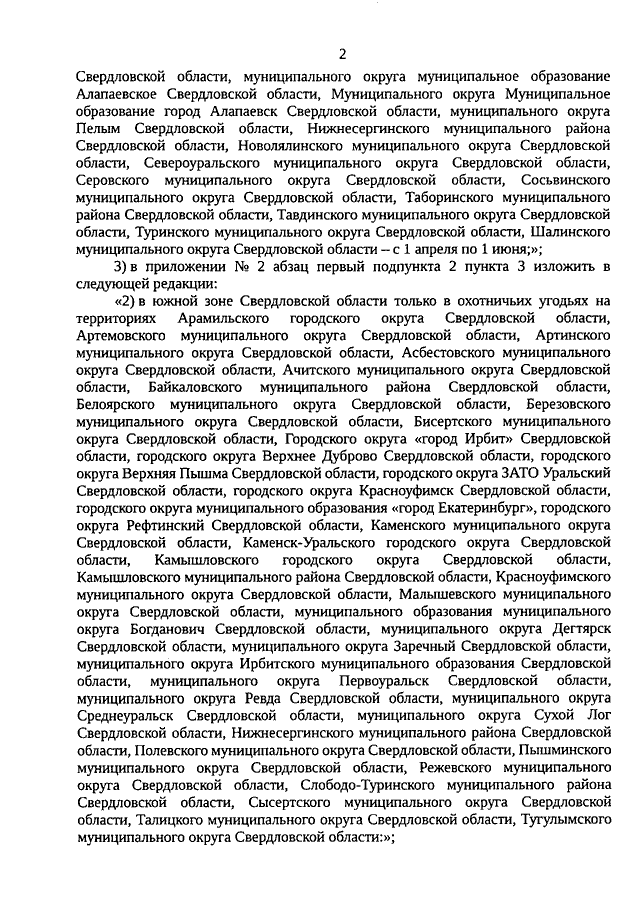 2

Свердловской области, муниципального округа муниципальное образование Алапаевское Свердловской области, Муниципального округа Муниципальное образование город Алапаевск Свердловской области, муниципального округа Пелым Свердловской области, Нижнесергинского муниципального района Свердловской области, Новолялинского муниципального округа Свердловской области, Североуральского муниципального округа Свердловской области, Серовского муниципального округа Свердловской области, Сосьвинского муниципального округа Свердловской области, Таборинского муниципального района Свердловской области, Тавдинского муниципального округа Свердловской области, Туринского муниципального округа Свердловской области, Шалинского муниципального округа Свердловской области – с 1 апреля по 1 июня;»;

3) в приложении № 2 абзац первый подпункта 2 пункта 3 изложить в следующей редакции:

«2) в южной зоне Свердловской области только в охотничьих угодьях на территориях Арамильского городского округа Свердловской области, Артемовского муниципального округа Свердловской области, Артинского муниципального округа Свердловской области, Асбестовского муниципального округа Свердловской области, Ачитского муниципального округа Свердловской области, Байкаловского муниципального района Свердловской области, Белоярского муниципального округа Свердловской области, Березовского муниципального округа Свердловской области, Бисертского муниципального округа Свердловской области, Городского округа «город Ирбит» Свердловской области, городского округа Верхнее Дуброво Свердловской области, городского округа Верхняя Пышма Свердловской области, городского округа ЗАТО Уральский Свердловской области, городского округа Красноуфимск Свердловской области, городского округа муниципального образования «город Екатеринбург», городского округа Рефтинский Свердловской области, Каменского муниципального округа Свердловской области, Каменск-Уральского городского округа Свердловской области, Камышловского городского округа Свердловской области, Камышловского муниципального района Свердловской области, Красноуфимского муниципального округа Свердловской области, Малышевского муниципального округа Свердловской области, муниципального образования муниципального округа Богданович Свердловской области, муниципального округа Дегтярск Свердловской области, муниципального округа Заречный Свердловской области, муниципального округа Ирбитского муниципального образования Свердловской области, муниципального округа Первоуральск Свердловской области, муниципального округа Ревда Свердловской области, муниципального округа Среднеуральск Свердловской области, муниципального округа Сухой Лог Свердловской области, Нижнесергинского муниципального района Свердловской области, Полевского муниципального округа Свердловской области, Пышминского муниципального округа Свердловской области, Режевского муниципального округа Свердловской области, Слободо-Туринского муниципального района Свердловской области, Сысертского муниципального округа Свердловской области, Талицкого муниципального округа Свердловской области, Тугулымского муниципального округа Свердловской области:»;